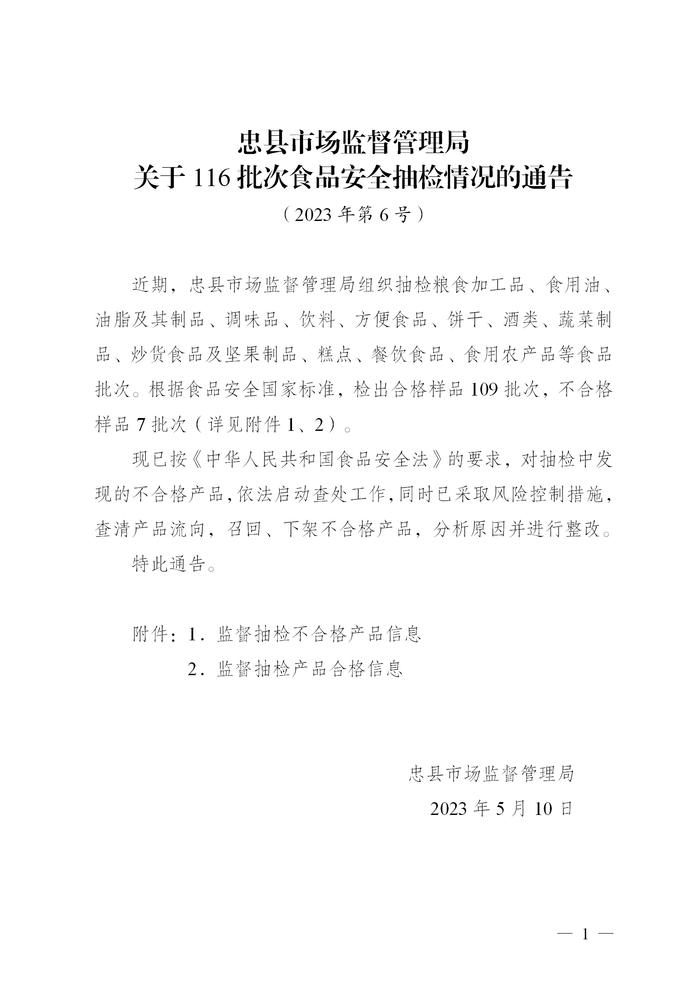 忠县市场监督管理局
关于 116 批次食品安全抽检情况的通告
（2023 年第 6 号）

近期，忠县市场监督管理局组织抽检粮食加工品、食用油、油脂及其制品、调味品、饮料、方便食品、饼干、酒类、蔬菜制品、炒货食品及坚果制品、糕点、餐饮食品、食用农产品等食品批次。根据食品安全国家标准，检出合格样品 109 批次，不合格样品 7 批次（详见附件 1、2）。

现已按《中华人民共和国食品安全法》的要求，对抽检中发现的不合格产品，依法启动查处工作，同时已采取风险控制措施，查清产品流向，召回、下架不合格产品，分析原因并进行整改。

特此通告。

附件：1．监督抽检不合格产品信息
2．监督抽检产品合格信息

忠县市场监督管理局
2023 年 5 月 10 日

— 1 —